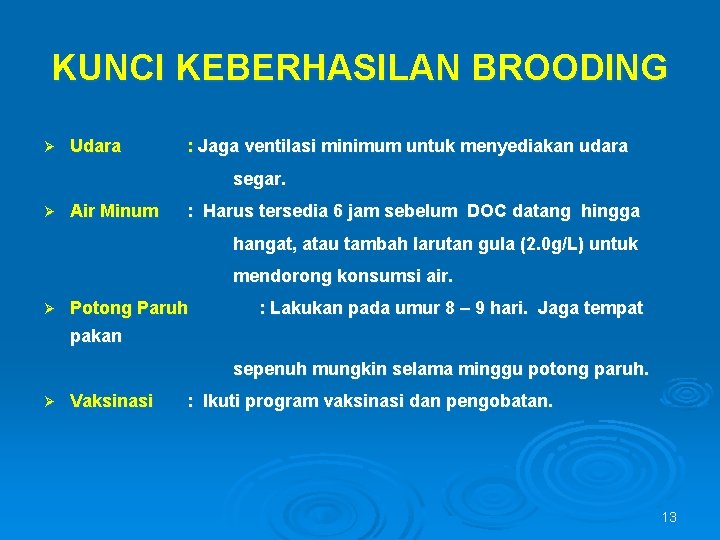 KUNCI KEBERHASILAN BROODING

➢ Udara : Jaga ventilasi minimum untuk menyediakan udara segar.

➢ Air Minum : Harus tersedia 6 jam sebelum DOC datang hingga hangat, atau tambah larutan gula (2.0g/L) untuk mendorong konsumsi air.

➢ Potong Paruh : Lakukan pada umur 8 – 9 hari. Jaga tempat pakan sepenuh mungkin selama minggu potong paruh.

➢ Vaksinasi : Ikuti program vaksinasi dan pengobatan.

13